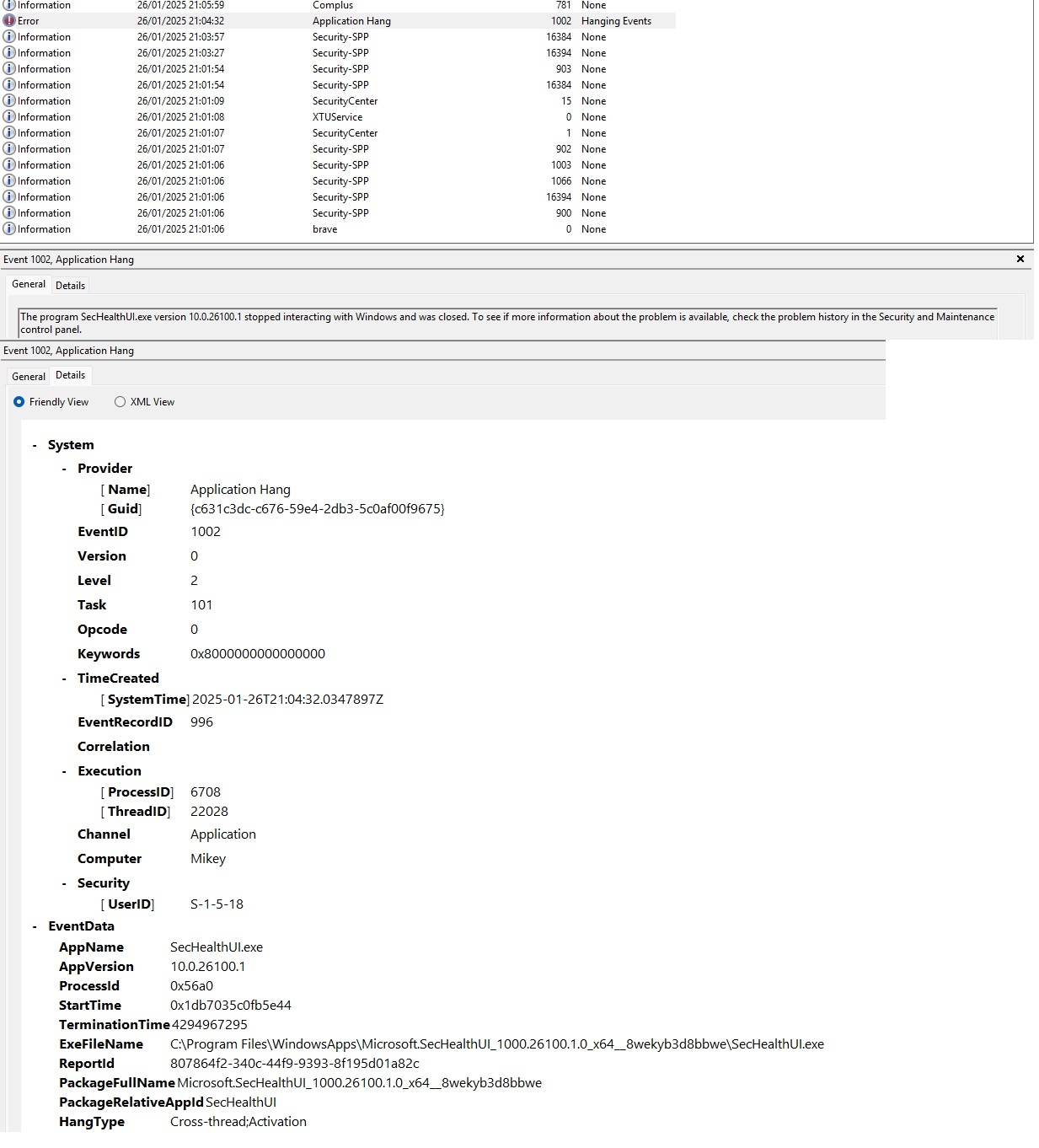 | | | | | |
|---|---|---|---|---|
| Information | 26/01/2025 21:05:59 | Complus | 781 | None |
| Error | 26/01/2025 21:04:32 | Application Hang | 1002 | Hanging Events |
| Information | 26/01/2025 21:03:57 | Security-SPP | 16384 | None |
| Information | 26/01/2025 21:03:27 | Security-SPP | 16394 | None |
| Information | 26/01/2025 21:01:54 | Security-SPP | 903 | None |
| Information | 26/01/2025 21:01:54 | Security-SPP | 16384 | None |
| Information | 26/01/2025 21:01:09 | SecurityCenter | 15 | None |
| Information | 26/01/2025 21:01:08 | XTUService | 0 | None |
| Information | 26/01/2025 21:01:07 | SecurityCenter | 1 | None |
| Information | 26/01/2025 21:01:07 | Security-SPP | 902 | None |
| Information | 26/01/2025 21:01:06 | Security-SPP | 1003 | None |
| Information | 26/01/2025 21:01:06 | Security-SPP | 1066 | None |
| Information | 26/01/2025 21:01:06 | Security-SPP | 16394 | None |
| Information | 26/01/2025 21:01:06 | Security-SPP | 900 | None |
| Information | 26/01/2025 21:01:06 | brave | 0 | None |

Event 1002, Application Hang ×

General Details

The program SecHealthUI.exe version 10.0.26100.1 stopped interacting with Windows and was closed. To see if more information about the problem is available, check the problem history in the Security and Maintenance control panel.

Event 1002, Application Hang

General Details

Friendly View XML View

- System
- Provider
[ Name] Application Hang
[ Guid] {c631c3dc-c676-59e4-2db3-5c0af00f9675}
EventID 1002
Version 0
Level 2
Task 101
Opcode 0
Keywords 0x8000000000000000
- TimeCreated
[ SystemTime] 2025-01-26T21:04:32.0347897Z
EventRecordID 996
Correlation
- Execution
[ ProcessID] 6708
[ ThreadID] 22028
Channel Application
Computer Mikey
- Security
[ UserID] S-1-5-18
- EventData
AppName SecHealthUI.exe
AppVersion 10.0.26100.1
ProcessId 0x56a0
StartTime 0x1db7035c0fb5e44
TerminationTime 4294967295
ExeFileName C:\Program Files\WindowsApps\Microsoft.SecHealthUI_1000.26100.1.0_x64__8wekyb3d8bbwe\SecHealthUI.exe
ReportId 807864f2-340c-44f9-9393-8f195d01a82c
PackageFullName Microsoft.SecHealthUI_1000.26100.1.0_x64__8wekyb3d8bbwe
PackageRelativeAppId SecHealthUI
HangType Cross-thread;Activation